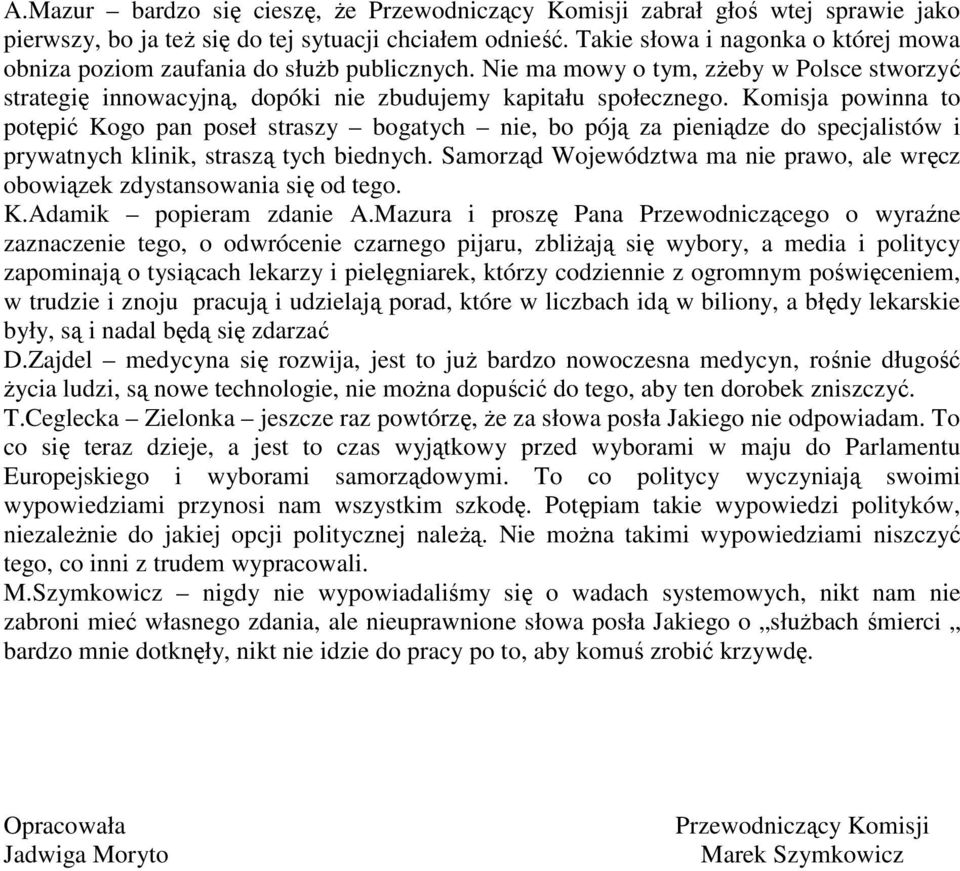 A.Mazur – bardzo się cieszę, że Przewodniczący Komisji zabrał głoś wtej sprawie jako pierwszy, bo ja też się do tej sytuacji chciałem odnieść. Takie słowa i nagonka o której mowa obniza poziom zaufania do służb publicznych. Nie ma mowy o tym, zżeby w Polsce stworzyć strategię innowacyjną, dopóki nie zbudujemy kapitału społecznego. Komisja powinna to potępić Kogo pan poseł straszy – bogatych – nie, bo póją za pieniądze do specjalistów i prywatnych klinik, straszą tych biednych. Samorząd Województwa ma nie prawo, ale wręcz obowiązek zdystansowania się od tego.
K.Adamik – popieram zdanie A.Mazura i proszę Pana Przewodniczącego o wyraźne zaznaczenie tego, o odwrócenie czarnego pijaru, zbliżają się wybory, a media i politycy zapominają o tysiącach lekarzy i pielęgniarek, którzy codziennie z ogromnym poświęceniem, w trudzie i znoju pracują i udzielają porad, które w liczbach idą w biliony, a błędy lekarskie były, są i nadal będą się zdarzać
D.Zajdel – medycyna się rozwija, jest to już bardzo nowoczesna medycyn, rośnie długość życia ludzi, są nowe technologie, nie można dopuścić do tego, aby ten dorobek zniszczyć.
T.Ceglecka – Zielonka – jeszcze raz powtórzę, że za słowa posła Jakiego nie odpowiadam. To co się teraz dzieje, a jest to czas wyjątkowy przed wyborami w maju do Parlamentu Europejskiego i wyborami samorządowymi. To co politycy wyczyniają swoimi wypowiedziami przynosi nam wszystkim szkodę. Potępiam takie wypowiedzi polityków, niezależnie do jakiej opcji politycznej należą. Nie można takimi wypowiedziami niszczyć tego, co inni z trudem wypracowali.
M.Szymkowicz – nigdy nie wypowiadaliśmy się o wadach systemowych, nikt nam nie zabroni mieć własnego zdania, ale nieuprawnione słowa posła Jakiego o „służbach śmierci „ bardzo mnie dotknęły, nikt nie idzie do pracy po to, aby komuś zrobić krzywdę.

Opracowała
Jadwiga Moryto

Przewodniczący Komisji
Marek Szymkowicz